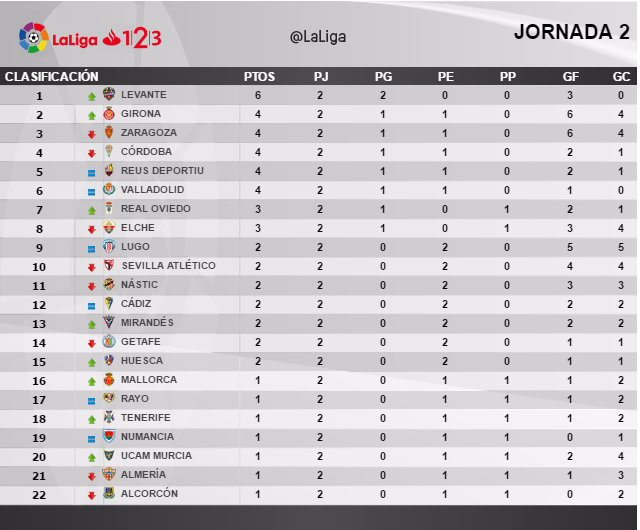 LaLiga 1|2|3

@LaLiga

JORNADA 2

| CLASIFICACIÓN | | PTOS | PJ | PG | PE | PP | GF | GC |
|---|---|---|---|---|---|---|---|---|
| 1 | LEVANTE | 6 | 2 | 2 | 0 | 0 | 3 | 0 |
| 2 | GIRONA | 4 | 2 | 1 | 1 | 0 | 6 | 4 |
| 3 | ZARAGOZA | 4 | 2 | 1 | 1 | 0 | 6 | 4 |
| 4 | CÓRDOBA | 4 | 2 | 1 | 1 | 0 | 2 | 1 |
| 5 | REUS DEPORTIU | 4 | 2 | 1 | 1 | 0 | 2 | 1 |
| 6 | VALLADOLID | 4 | 2 | 1 | 1 | 0 | 1 | 0 |
| 7 | REAL OVIEDO | 3 | 2 | 1 | 0 | 1 | 2 | 1 |
| 8 | ELCHE | 3 | 2 | 1 | 0 | 1 | 3 | 4 |
| 9 | LUGO | 2 | 2 | 0 | 2 | 0 | 5 | 5 |
| 10 | SEVILLA ATLÉTICO | 2 | 2 | 0 | 2 | 0 | 4 | 4 |
| 11 | NÀSTIC | 2 | 2 | 0 | 2 | 0 | 3 | 3 |
| 12 | CÁDIZ | 2 | 2 | 0 | 2 | 0 | 2 | 2 |
| 13 | MIRANDÉS | 2 | 2 | 0 | 2 | 0 | 2 | 2 |
| 14 | GETAFE | 2 | 2 | 0 | 2 | 0 | 1 | 1 |
| 15 | HUESCA | 2 | 2 | 0 | 2 | 0 | 1 | 1 |
| 16 | MALLORCA | 1 | 2 | 0 | 1 | 1 | 1 | 2 |
| 17 | RAYO | 1 | 2 | 0 | 1 | 1 | 1 | 2 |
| 18 | TENERIFE | 1 | 2 | 0 | 1 | 1 | 1 | 2 |
| 19 | NUMANCIA | 1 | 2 | 0 | 1 | 1 | 0 | 1 |
| 20 | UCAM MURCIA | 1 | 2 | 0 | 1 | 1 | 2 | 4 |
| 21 | ALMERÍA | 1 | 2 | 0 | 1 | 1 | 1 | 3 |
| 22 | ALCORCÓN | 1 | 2 | 0 | 1 | 1 | 0 | 2 |